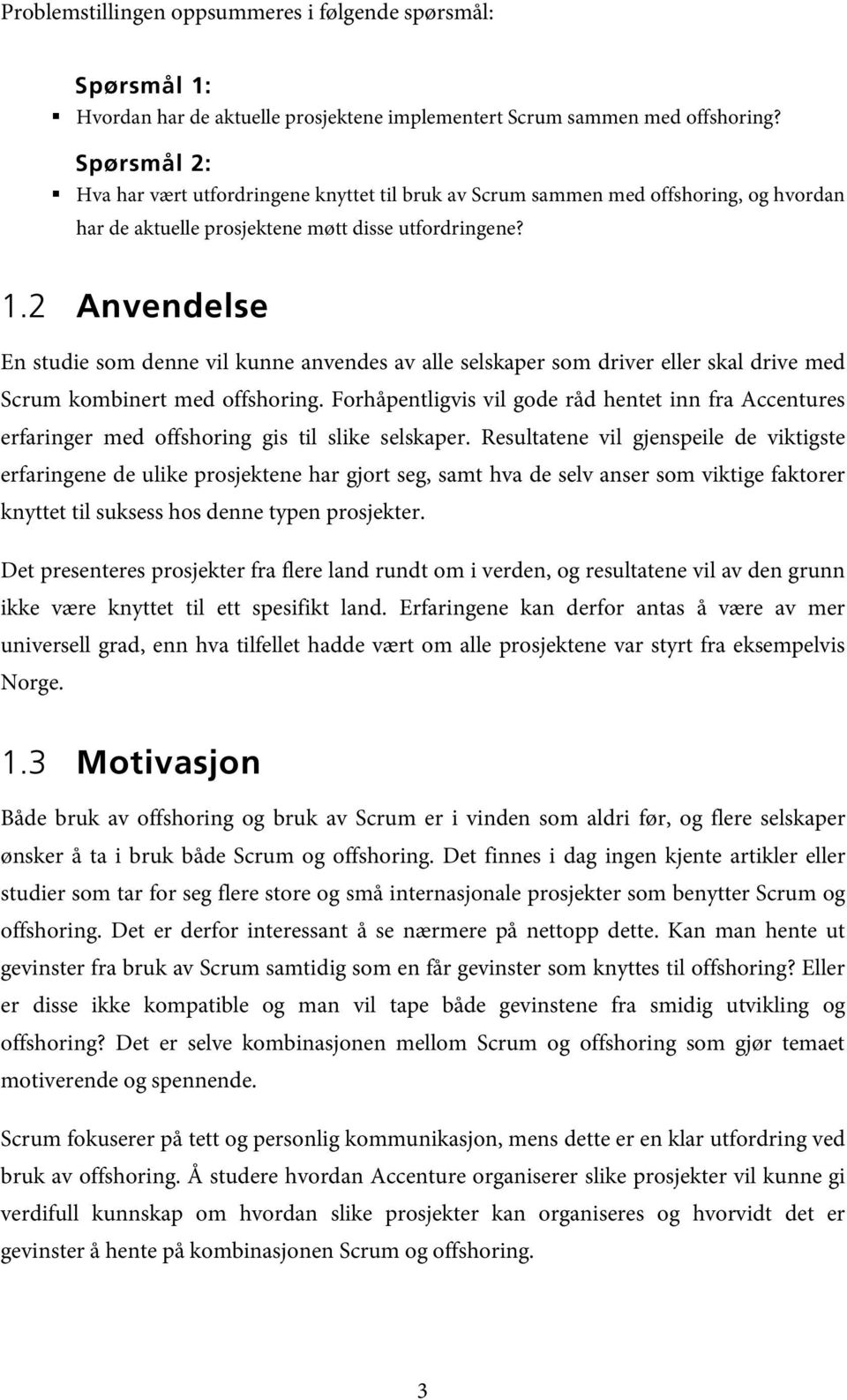 Problemstillingen oppsummeres i følgende spørsmål:

Spørsmål 1:
▪ Hvordan har de aktuelle prosjektene implementert Scrum sammen med offshoring?

Spørsmål 2:
▪ Hva har vært utfordringene knyttet til bruk av Scrum sammen med offshoring, og hvordan har de aktuelle prosjektene møtt disse utfordringene?

1.2 Anvendelse

En studie som denne vil kunne anvendes av alle selskaper som driver eller skal drive med Scrum kombinert med offshoring. Forhåpentligvis vil gode råd hentet inn fra Accentures erfaringer med offshoring gis til slike selskaper. Resultatene vil gjenspeile de viktigste erfaringene de ulike prosjektene har gjort seg, samt hva de selv anser som viktige faktorer knyttet til suksess hos denne typen prosjekter.

Det presenteres prosjekter fra flere land rundt om i verden, og resultatene vil av den grunn ikke være knyttet til ett spesifikt land. Erfaringene kan derfor antas å være av mer universell grad, enn hva tilfellet hadde vært om alle prosjektene var styrt fra eksempelvis Norge.

1.3 Motivasjon

Både bruk av offshoring og bruk av Scrum er i vinden som aldri før, og flere selskaper ønsker å ta i bruk både Scrum og offshoring. Det finnes i dag ingen kjente artikler eller studier som tar for seg flere store og små internasjonale prosjekter som benytter Scrum og offshoring. Det er derfor interessant å se nærmere på nettopp dette. Kan man hente ut gevinster fra bruk av Scrum samtidig som en får gevinster som knyttes til offshoring? Eller er disse ikke kompatible og man vil tape både gevinstene fra smidig utvikling og offshoring? Det er selve kombinasjonen mellom Scrum og offshoring som gjør temaet motiverende og spennende.

Scrum fokuserer på tett og personlig kommunikasjon, mens dette er en klar utfordring ved bruk av offshoring. Å studere hvordan Accenture organiserer slike prosjekter vil kunne gi verdifull kunnskap om hvordan slike prosjekter kan organiseres og hvorvidt det er gevinster å hente på kombinasjonen Scrum og offshoring.

3